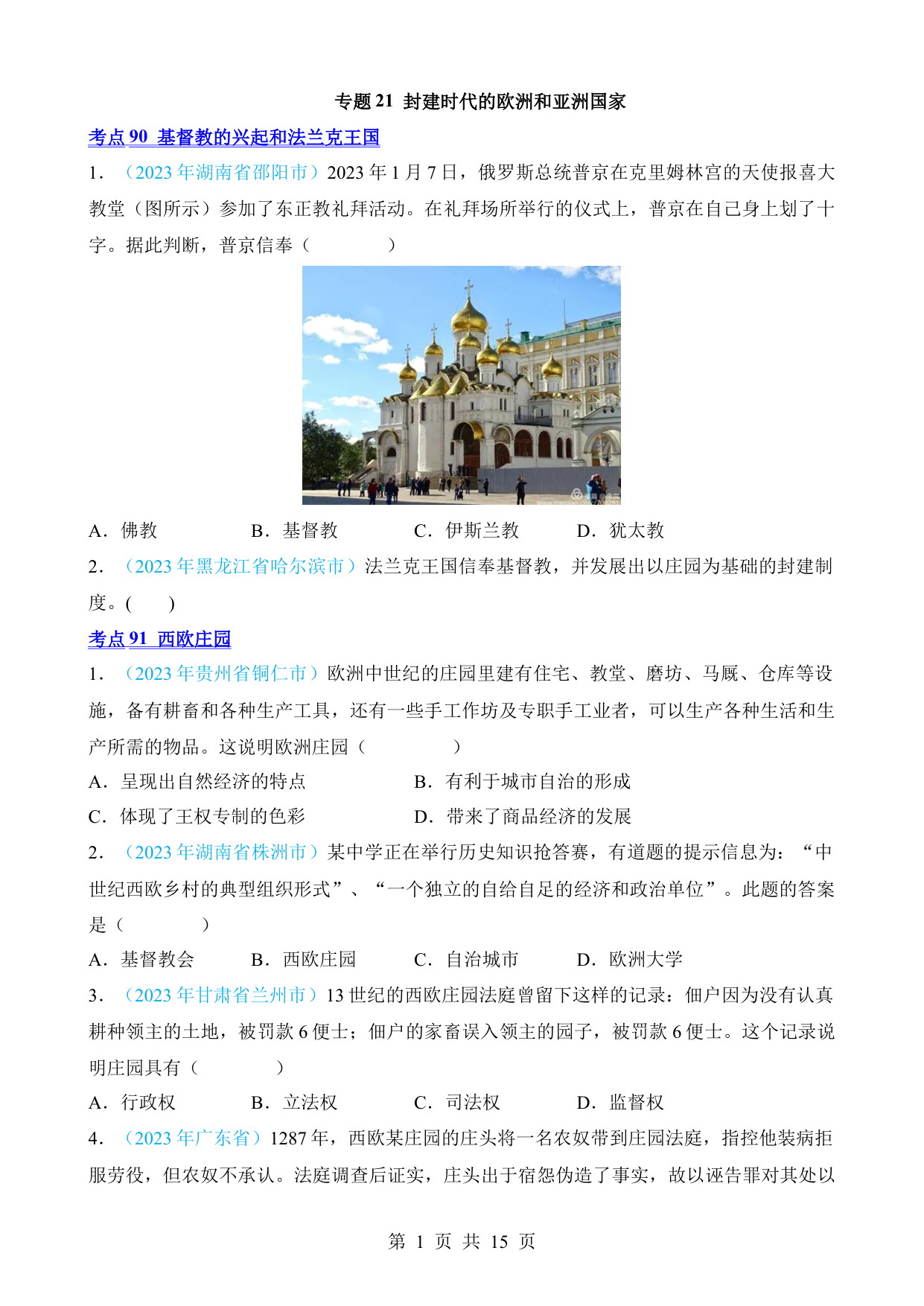 专题 21 封建时代的欧洲和亚洲国家

考点 90 基督教的兴起和法兰克王国

1．（2023 年湖南省邵阳市）2023 年 1 月 7 日，俄罗斯总统普京在克里姆林宫的天使报喜大教堂（图所示）参加了东正教礼拜活动。在礼拜场所举行的仪式上，普京在自己身上划了十字。据此判断，普京信奉（　　）

A．佛教　　B．基督教　　C．伊斯兰教　　D．犹太教

2．（2023 年黑龙江省哈尔滨市）法兰克王国信奉基督教，并发展出以庄园为基础的封建制度。(　　)

考点 91 西欧庄园

1．（2023 年贵州省铜仁市）欧洲中世纪的庄园里建有住宅、教堂、磨坊、马厩、仓库等设施，备有耕畜和各种生产工具，还有一些手工作坊及专职手工业者，可以生产各种生活和生产所需的物品。这说明欧洲庄园（　　）

A．呈现出自然经济的特点　　B．有利于城市自治的形成

C．体现了王权专制的色彩　　D．带来了商品经济的发展

2．（2023 年湖南省株洲市）某中学正在举行历史知识抢答赛，有道题的提示信息为：“中世纪西欧乡村的典型组织形式”、“一个独立的自给自足的经济和政治单位”。此题的答案是（　　）

A．基督教会　　B．西欧庄园　　C．自治城市　　D．欧洲大学

3．（2023 年甘肃省兰州市）13 世纪的西欧庄园法庭曾留下这样的记录：佃户因为没有认真耕种领主的土地，被罚款 6 便士；佃户的家畜误入领主的园子，被罚款 6 便士。这个记录说明庄园具有（　　）

A．行政权　　B．立法权　　C．司法权　　D．监督权

4．（2023 年广东省）1287 年，西欧某庄园的庄头将一名农奴带到庄园法庭，指控他装病拒服劳役，但农奴不承认。法庭调查后证实，庄头出于宿怨伪造了事实，故以诬告罪对其处以

第 1 页 共 15 页